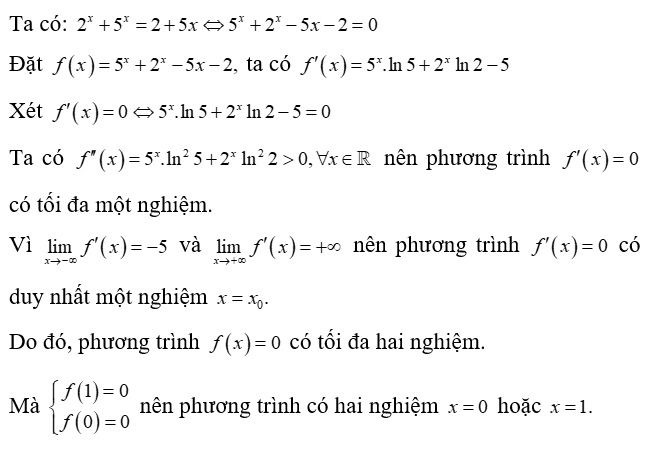 Ta có: $2^x + 5^x = 2 + 5x \Leftrightarrow 5^x + 2^x - 5x - 2 = 0$

Đặt $f(x) = 5^x + 2^x - 5x - 2$, ta có $f'(x) = 5^x.\ln 5 + 2^x \ln 2 - 5$

Xét $f'(x) = 0 \Leftrightarrow 5^x.\ln 5 + 2^x \ln 2 - 5 = 0$

Ta có $f''(x) = 5^x.\ln^2 5 + 2^x \ln^2 2 > 0, \forall x \in \mathbb{R}$ nên phương trình $f'(x) = 0$ có tối đa một nghiệm.

Vì $\lim_{x \to -\infty} f'(x) = -5$ và $\lim_{x \to +\infty} f'(x) = +\infty$ nên phương trình $f'(x) = 0$ có duy nhất một nghiệm $x = x_0$.

Do đó, phương trình $f(x) = 0$ có tối đa hai nghiệm.

Mà $\begin{cases} f(1) = 0 \\ f(0) = 0 \end{cases}$ nên phương trình có hai nghiệm $x = 0$ hoặc $x = 1$.